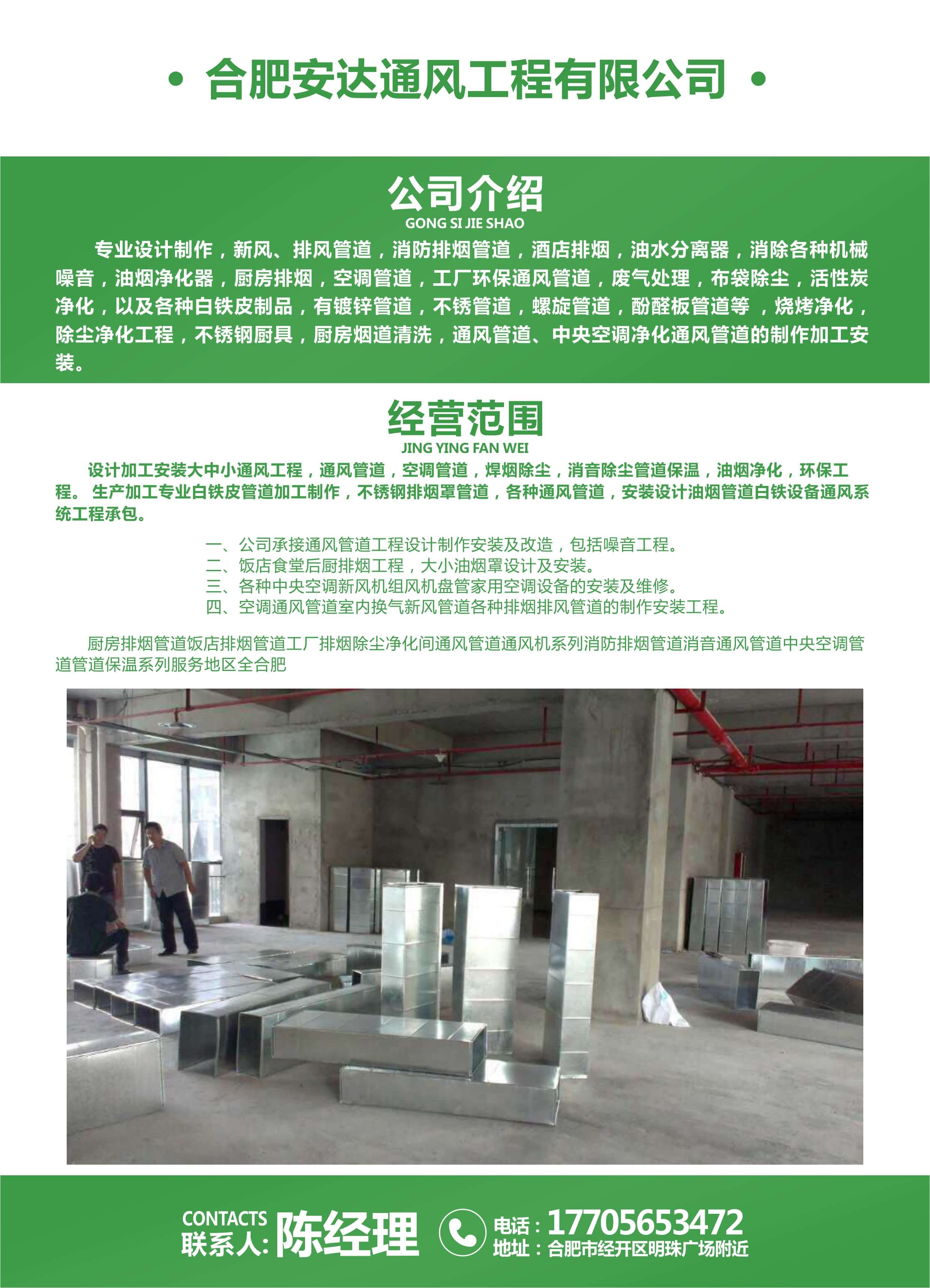 • 合肥安达通风工程有限公司 •

公司介绍
GONG SI JIE SHAO

专业设计制作，新风、排风管道，消防排烟管道，酒店排烟，油水分离器，消除各种机械噪音，油烟净化器，厨房排烟，空调管道，工厂环保通风管道，废气处理，布袋除尘，活性炭净化，以及各种白铁皮制品，有镀锌管道，不锈管道，螺旋管道，酚醛板管道等 ，烧烤净化，除尘净化工程，不锈钢厨具，厨房烟道清洗，通风管道、中央空调净化通风管道的制作加工安装。

经营范围
JING YING FAN WEI

设计加工安装大中小通风工程，通风管道，空调管道，焊烟除尘，消音除尘管道保温，油烟净化，环保工程。 生产加工专业白铁皮管道加工制作，不锈钢排烟罩管道，各种通风管道，安装设计油烟管道白铁设备通风系统工程承包。

一、公司承接通风管道工程设计制作安装及改造，包括噪音工程。
二、饭店食堂后厨排烟工程，大小油烟罩设计及安装。
三、各种中央空调新风机组风机盘管家用空调设备的安装及维修。
四、空调通风管道室内换气新风管道各种排烟排风管道的制作安装工程。

厨房排烟管道饭店排烟管道工厂排烟除尘净化间通风管道通风机系列消防排烟管道消音通风管道中央空调管道管道保温系列服务地区全合肥

CONTACTS
联系人: 陈经理
电话：17705653472
地址：合肥市经开区明珠广场附近